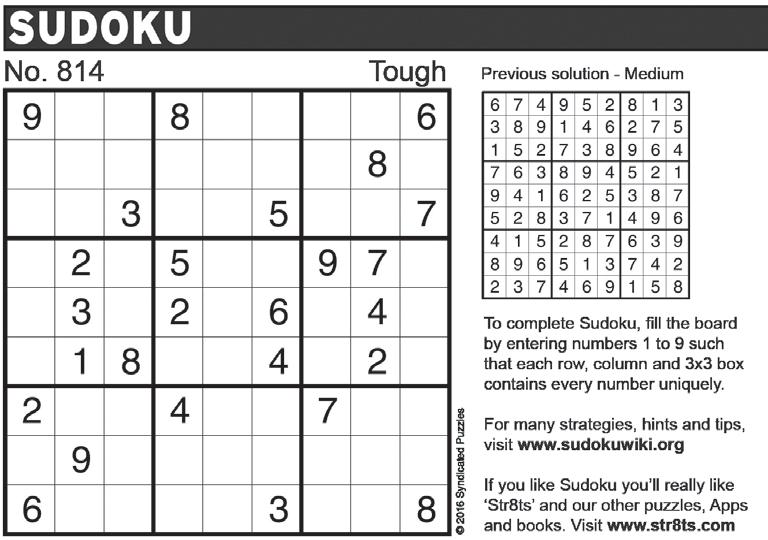 SUDOKU

No. 814

Tough

| 9 |  |  | 8 |  |  |  |  | 6 |
|---|---|---|---|---|---|---|---|---|
|  |  |  |  |  |  |  | 8 |  |
|  |  | 3 |  |  | 5 |  |  | 7 |
|  | 2 |  | 5 |  |  | 9 | 7 |  |
|  | 3 |  | 2 |  | 6 |  | 4 |  |
|  | 1 | 8 |  |  | 4 |  | 2 |  |
| 2 |  |  | 4 |  |  | 7 |  |  |
|  | 9 |  |  |  |  |  |  |  |
| 6 |  |  |  |  | 3 |  |  | 8 |

© 2016 Syndicated Puzzles

Previous solution - Medium

| 6 | 7 | 4 | 9 | 5 | 2 | 8 | 1 | 3 |
|---|---|---|---|---|---|---|---|---|
| 3 | 8 | 9 | 1 | 4 | 6 | 2 | 7 | 5 |
| 1 | 5 | 2 | 7 | 3 | 8 | 9 | 6 | 4 |
| 7 | 6 | 3 | 8 | 9 | 4 | 5 | 2 | 1 |
| 9 | 4 | 1 | 6 | 2 | 5 | 3 | 8 | 7 |
| 5 | 2 | 8 | 3 | 7 | 1 | 4 | 9 | 6 |
| 4 | 1 | 5 | 2 | 8 | 7 | 6 | 3 | 9 |
| 8 | 9 | 6 | 5 | 1 | 3 | 7 | 4 | 2 |
| 2 | 3 | 7 | 4 | 6 | 9 | 1 | 5 | 8 |

To complete Sudoku, fill the board by entering numbers 1 to 9 such that each row, column and 3x3 box contains every number uniquely.

For many strategies, hints and tips, visit www.sudokuwiki.org

If you like Sudoku you'll really like 'Str8ts' and our other puzzles, Apps and books. Visit www.str8ts.com